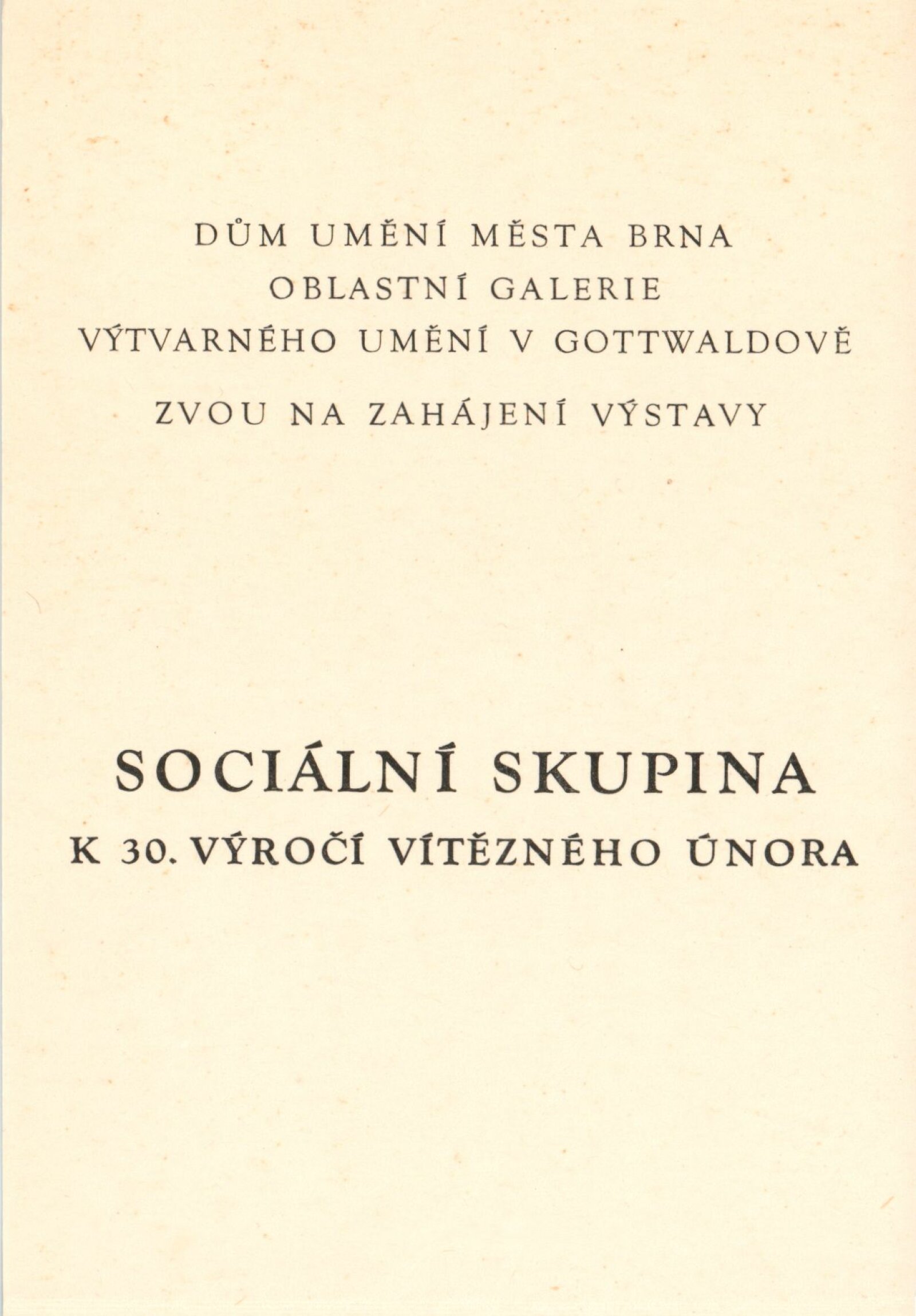 DŮM UMĚNÍ MĚSTA BRNA
OBLASTNÍ GALERIE
VÝTVARNÉHO UMĚNÍ V GOTTWALDOVĚ

ZVOU NA ZAHÁJENÍ VÝSTAVY

SOCIÁLNÍ SKUPINA
K 30. VÝROČÍ VÍTĚZNÉHO ÚNORA